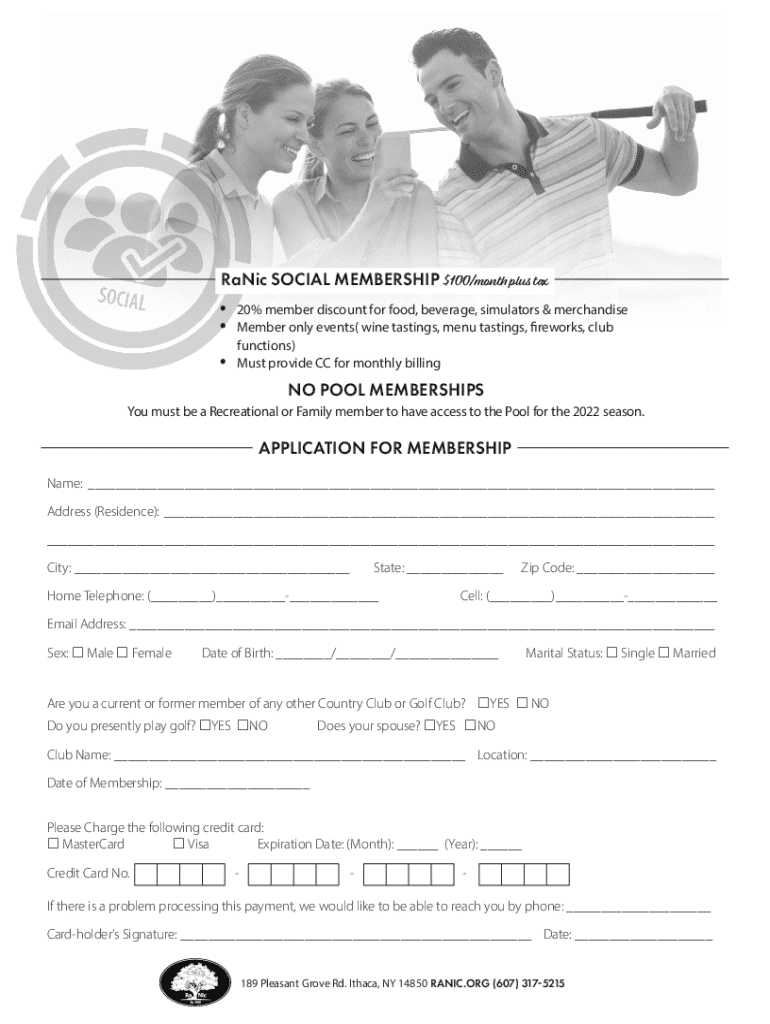 SOCIAL

RaNic SOCIAL MEMBERSHIP $100/month plus tax

• 20% member discount for food, beverage, simulators & merchandise
• Member only events( wine tastings, menu tastings, fireworks, club functions)
• Must provide CC for monthly billing

NO POOL MEMBERSHIPS

You must be a Recreational or Family member to have access to the Pool for the 2022 season.

APPLICATION FOR MEMBERSHIP

Name: ___

Address (Residence): ___

___

City: ___ State: ___ Zip Code: ___

Home Telephone: (___)___-___ Cell: (___)___-___

Email Address: ___

Sex: ☐ Male ☐ Female Date of Birth: ___/___/___ Marital Status: ☐ Single ☐ Married

Are you a current or former member of any other Country Club or Golf Club? ☐YES ☐ NO

Do you presently play golf? ☐YES ☐NO Does your spouse? ☐YES ☐NO

Club Name: ___ Location: ___

Date of Membership: ___

Please Charge the following credit card:
☐ MasterCard ☐ Visa Expiration Date: (Month): ___ (Year): ___

Credit Card No. - - -

If there is a problem processing this payment, we would like to be able to reach you by phone: ___

Card-holder's Signature: ___ Date: ___

RaNic

189 Pleasant Grove Rd. Ithaca, NY 14850 RANIC.ORG (607) 317-5215